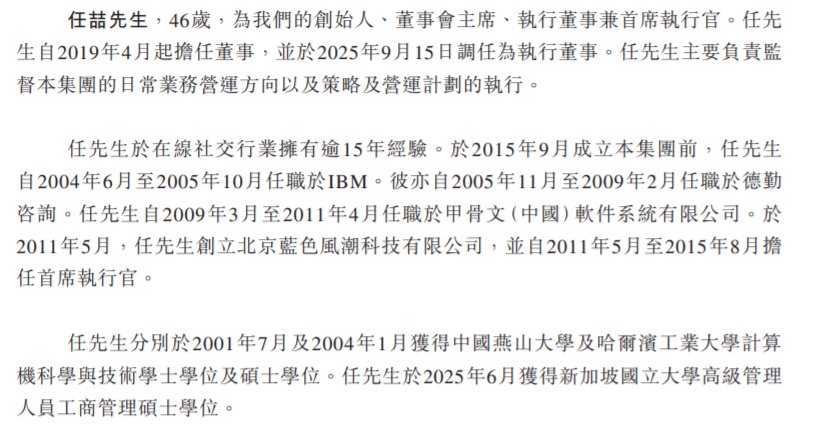 任喆先生，46歲，為我們的創始人、董事會主席、執行董事兼首席執行官。任先生自2019年4月起擔任董事，並於2025年9月15日調任為執行董事。任先生主要負責監督本集團的日常業務營運方向以及策略及營運計劃的執行。

任先生於在線社交行業擁有逾15年經驗。於2015年9月成立本集團前，任先生自2004年6月至2005年10月任職於IBM。彼亦自2005年11月至2009年2月任職於德勤咨詢。任先生自2009年3月至2011年4月任職於甲骨文(中國)軟件系統有限公司。於2011年5月，任先生創立北京藍色風潮科技有限公司，並自2011年5月至2015年8月擔任首席執行官。

任先生分別於2001年7月及2004年1月獲得中國燕山大學及哈爾濱工業大學計算機科學與技術學士學位及碩士學位。任先生於2025年6月獲得新加坡國立大學高級管理人員工商管理碩士學位。